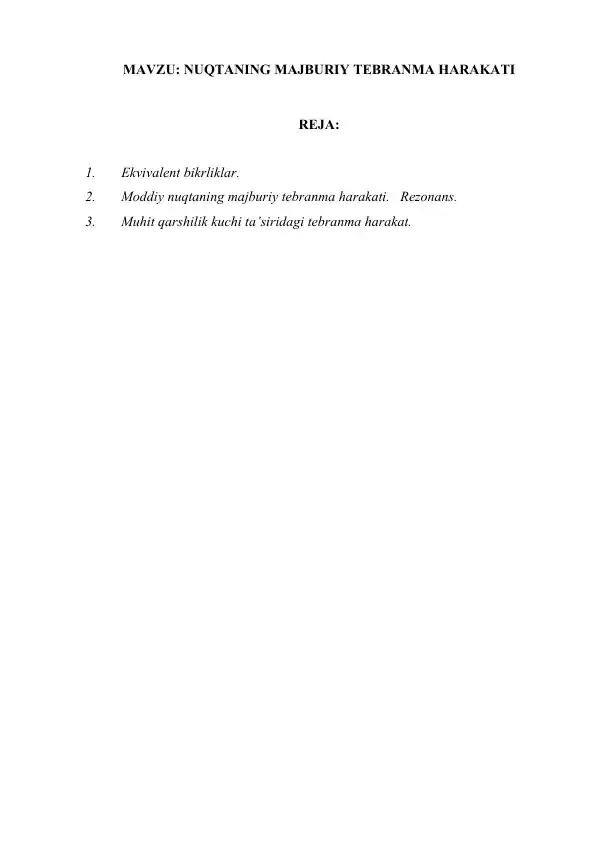 MAVZU: NUQTANING MAJBURIY TEBRANMA HARAKATI

REJA:

1. Ekvivalent bikrliklar.
2. Moddiy nuqtaning majburiy tebranma harakati. Rezonans.
3. Muhit qarshilik kuchi ta'siridagi tebranma harakat.